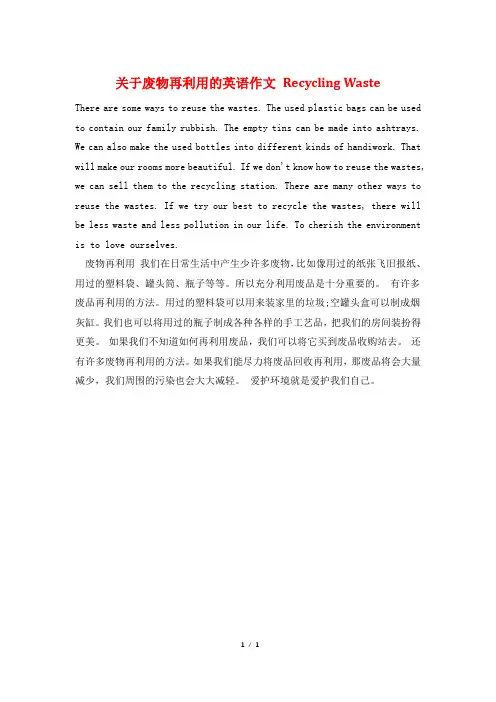 关于废物再利用的英语作文 Recycling Waste

There are some ways to reuse the wastes. The used plastic bags can be used to contain our family rubbish. The empty tins can be made into ashtrays. We can also make the used bottles into different kinds of handiwork. That will make our rooms more beautiful. If we don't know how to reuse the wastes, we can sell them to the recycling station. There are many other ways to reuse the wastes. If we try our best to recycle the wastes, there will be less waste and less pollution in our life. To cherish the environment is to love ourselves.

废物再利用 我们在日常生活中产生少许多废物，比如像用过的纸张飞旧报纸、用过的塑料袋、罐头筒、瓶子等等。所以充分利用废品是十分重要的。 有许多废品再利用的方法。用过的塑料袋可以用来装家里的垃圾;空罐头盒可以制成烟灰缸。我们也可以将用过的瓶子制成各种各样的手工艺品，把我们的房间装扮得更美。 如果我们不知道如何再利用废品，我们可以将它买到废品收购站去。 还有许多废物再利用的方法。如果我们能尽力将废品回收再利用，那废品将会大量减少，我们周围的污染也会大大减轻。 爱护环境就是爱护我们自己。

1 / 1